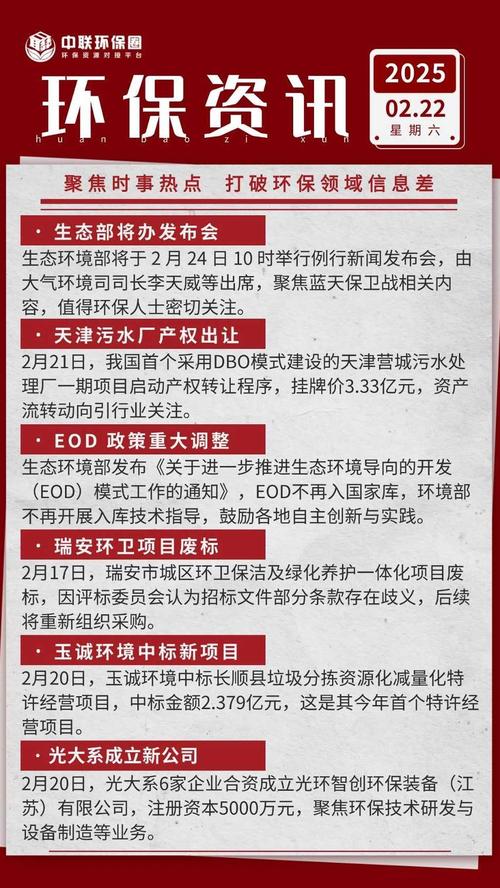 中联环保圈
环保资源对接平台

环保资讯
huan bao zi xun

2025
02.22
星期六

聚焦时事热点 打破环保领域信息差

· 生态部将办发布会

生态环境部将于2月24日10时举行例行新闻发布会，由大气环境司司长李天威等出席，聚焦蓝天保卫战相关内容，值得环保人士密切关注。

· 天津污水厂产权出让

2月21日，我国首个采用DBO模式建设的天津营城污水处理厂一期项目启动产权转让程序，挂牌价3.33亿元，资产流转动向引行业关注。

· EOD政策重大调整

生态环境部发布《关于进一步推进生态环境导向的开发（EOD）模式工作的通知》，EOD不再入国家库，环境部不再开展入库技术指导，鼓励各地自主创新与实践。

· 瑞安环卫项目废标

2月17日，瑞安市城区环卫保洁及绿化养护一体化项目废标，因评标委员会认为招标文件部分条款存在歧义，后续将重新组织采购。

· 玉诚环境中标新项目

2月20日，玉诚环境中标长顺县垃圾分拣资源化减量化特许经营项目，中标金额2.379亿元，这是其今年首个特许经营项目。

· 光大系成立新公司

2月20日，光大系6家企业合资成立光环智创环保装备（江苏）有限公司，注册资本5000万元，聚焦环保技术研发与设备制造等业务。